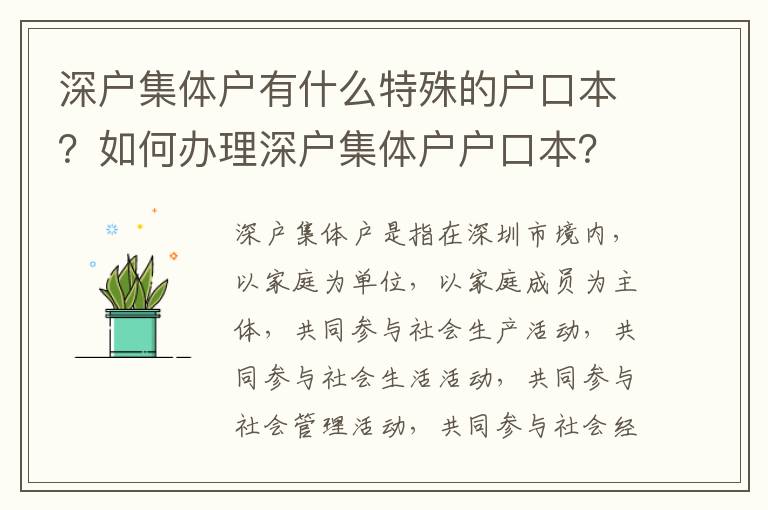 深户集体户有什么特殊的户口本？如何办理深户集体户户口本？

深户集体户是指在深圳市境内，以家庭为单位，以家庭成员为主体，共同参与社会生产活动，共同参与社会生活活动，共同参与社会管理活动，共同参与社会经